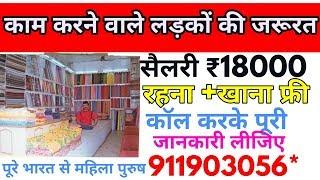 काम करने वाले लड़कों की जरूरत

सैलरी ₹18000

रहना +खाना फ्री

कॉल करके पूरी जानकारी लीजिए

पूरे भारत से महिला पुरुष

911903056*